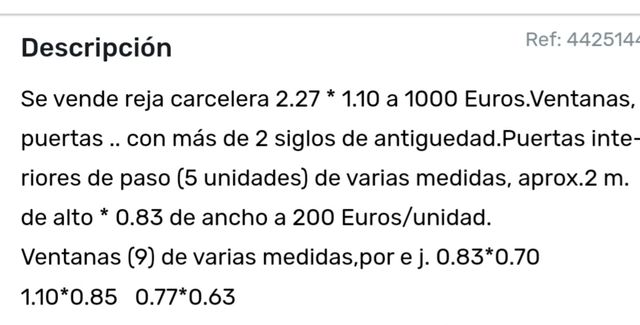 Descripción

Ref: 4425144

Se vende reja carcelera 2.27 * 1.10 a 1000 Euros.Ventanas, puertas .. con más de 2 siglos de antiguedad.Puertas interiores de paso (5 unidades) de varias medidas, aprox.2 m. de alto * 0.83 de ancho a 200 Euros/unidad.
Ventanas (9) de varias medidas,por e j. 0.83*0.70
1.10*0.85 0.77*0.63